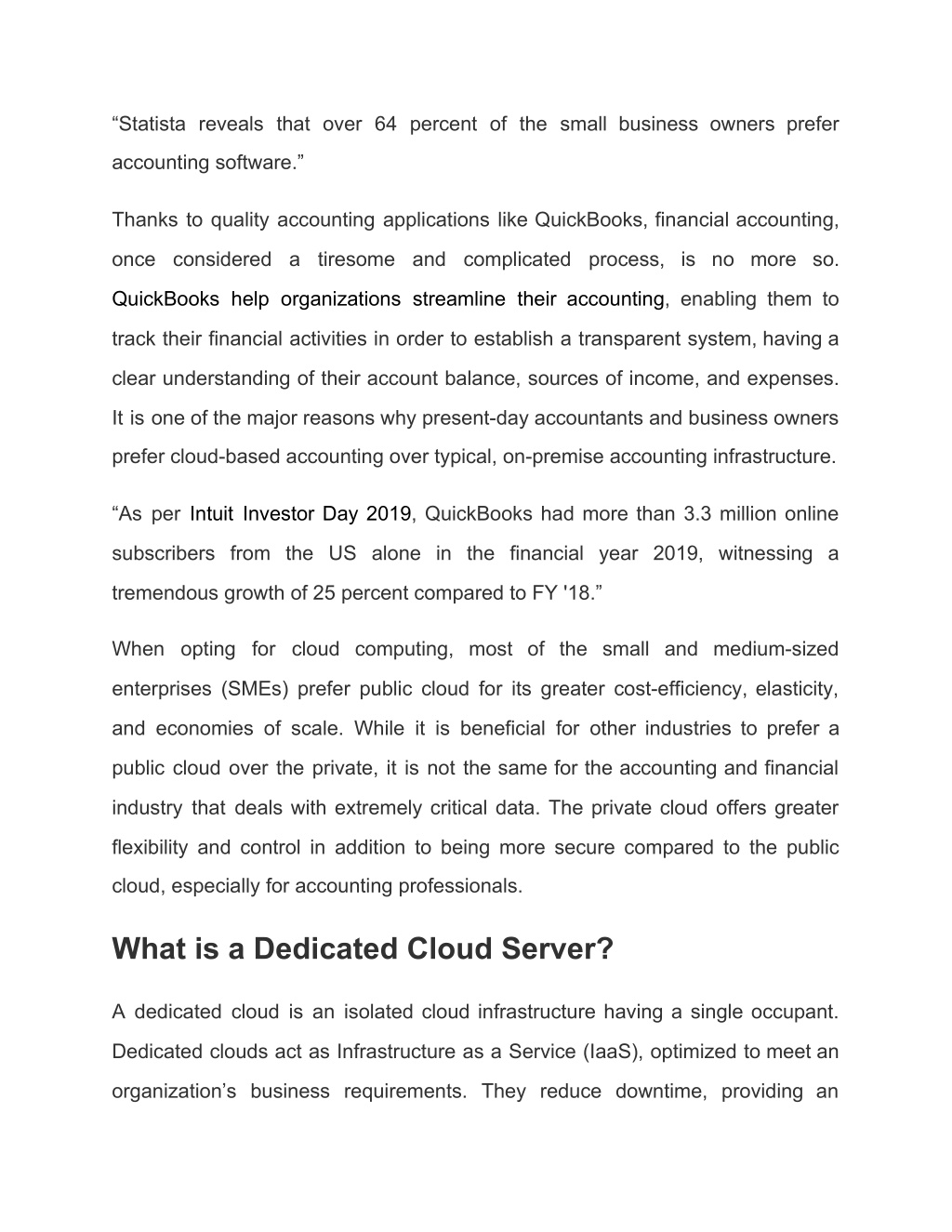 “Statista reveals that over 64 percent of the small business owners prefer accounting software.”

Thanks to quality accounting applications like QuickBooks, financial accounting, once considered a tiresome and complicated process, is no more so. QuickBooks help organizations streamline their accounting, enabling them to track their financial activities in order to establish a transparent system, having a clear understanding of their account balance, sources of income, and expenses. It is one of the major reasons why present-day accountants and business owners prefer cloud-based accounting over typical, on-premise accounting infrastructure.

“As per Intuit Investor Day 2019, QuickBooks had more than 3.3 million online subscribers from the US alone in the financial year 2019, witnessing a tremendous growth of 25 percent compared to FY '18.”

When opting for cloud computing, most of the small and medium-sized enterprises (SMEs) prefer public cloud for its greater cost-efficiency, elasticity, and economies of scale. While it is beneficial for other industries to prefer a public cloud over the private, it is not the same for the accounting and financial industry that deals with extremely critical data. The private cloud offers greater flexibility and control in addition to being more secure compared to the public cloud, especially for accounting professionals.

What is a Dedicated Cloud Server?

A dedicated cloud is an isolated cloud infrastructure having a single occupant. Dedicated clouds act as Infrastructure as a Service (IaaS), optimized to meet an organization’s business requirements. They reduce downtime, providing an